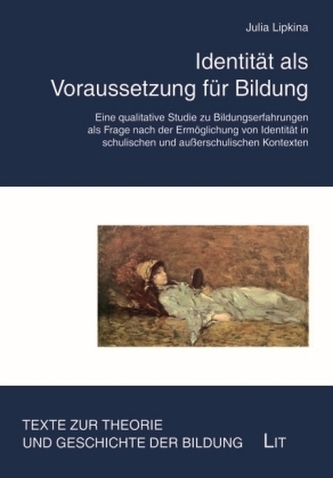 Julia Lipkina

Identität als Voraussetzung für Bildung

Eine qualitative Studie zu Bildungserfahrungen als Frage nach der Ermöglichung von Identität in schulischen und außerschulischen Kontexten

TEXTE ZUR THEORIE UND GESCHICHTE DER BILDUNG

LIT